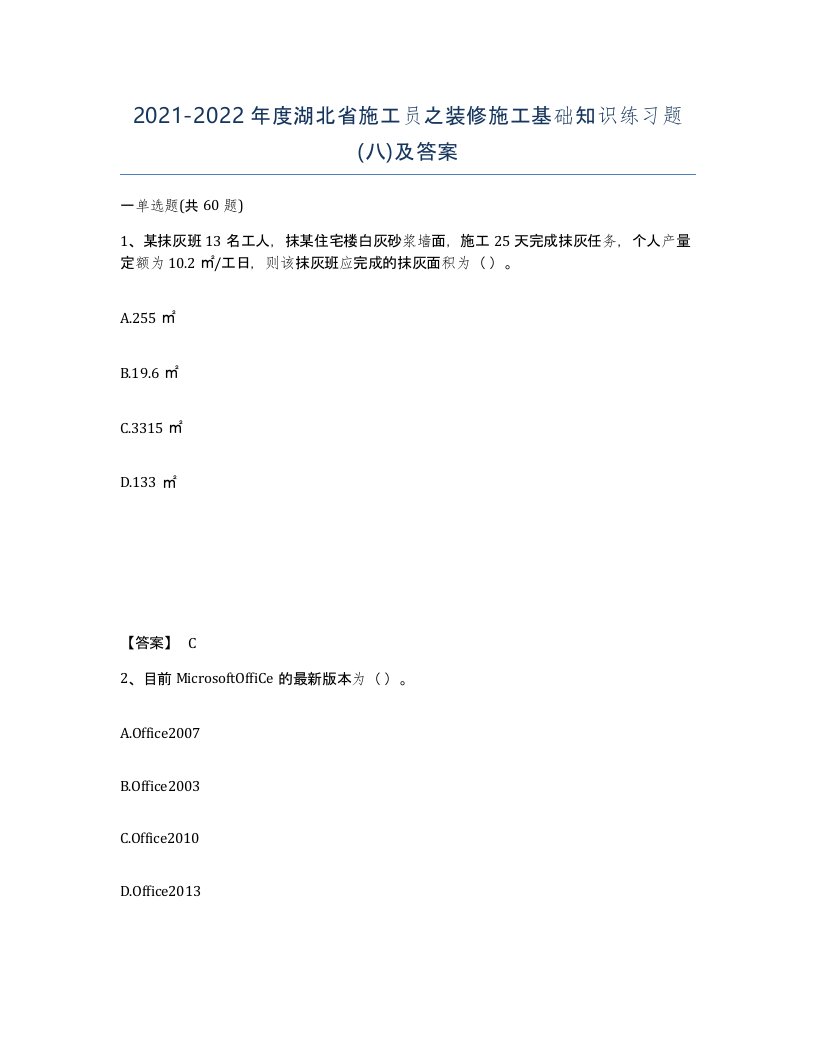 2021-2022年度湖北省施工员之装修施工基础知识练习题(八)及答案

一单选题(共60题)

1、某抹灰班13名工人，抹某住宅楼白灰砂浆墙面，施工25天完成抹灰任务，个人产量定额为10.2㎡/工日，则该抹灰班应完成的抹灰面积为（）。

A.255㎡

B.19.6㎡

C.3315㎡

D.133㎡

【答案】 C

2、目前MicrosoftOffiCe的最新版本为（）。

A.Office2007

B.Office2003

C.Office2010

D.Office2013